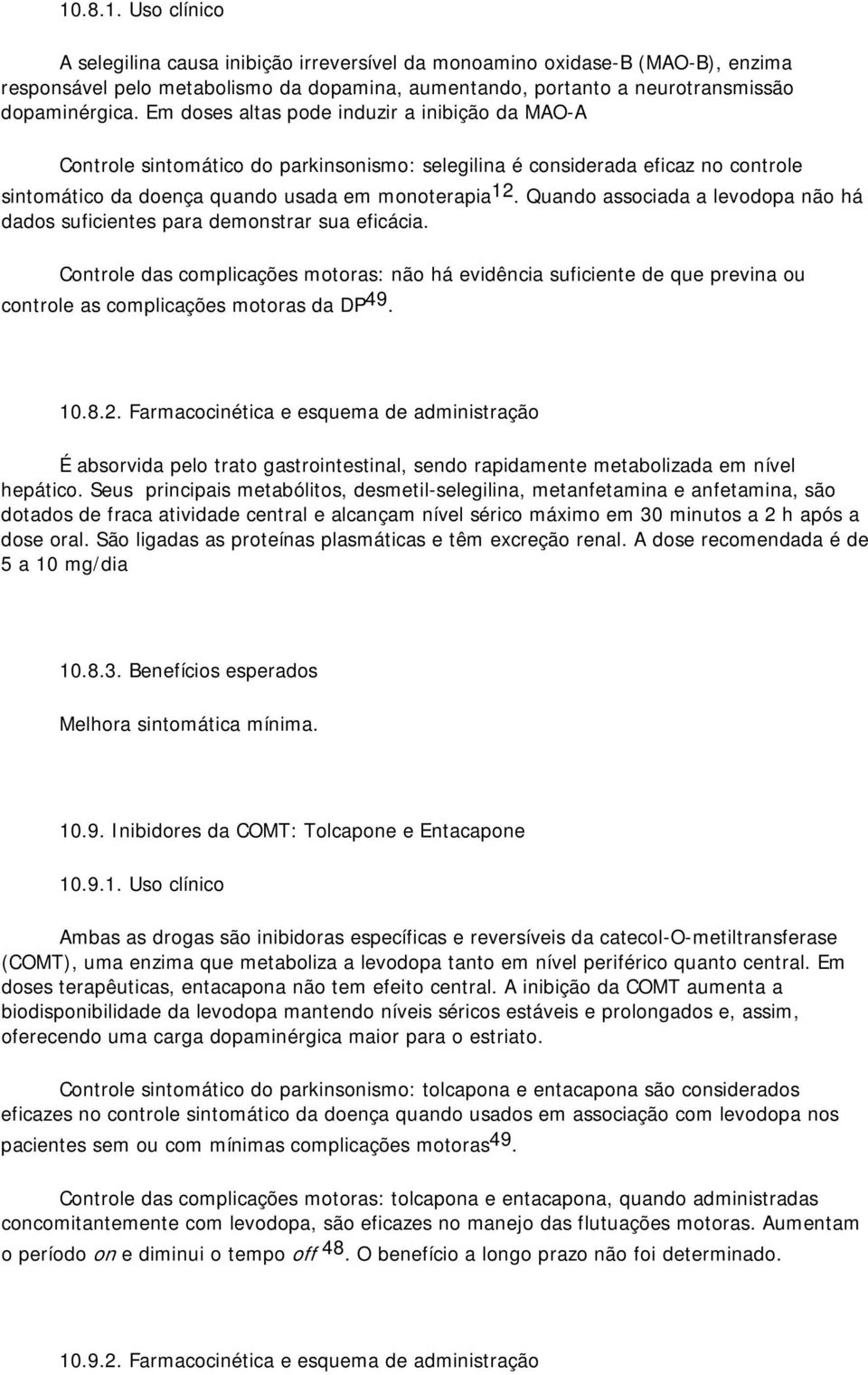 10.8.1. Uso clínico

A selegilina causa inibição irreversível da monoamino oxidase-B (MAO-B), enzima responsável pelo metabolismo da dopamina, aumentando, portanto a neurotransmissão dopaminérgica. Em doses altas pode induzir a inibição da MAO-A

Controle sintomático do parkinsonismo: selegilina é considerada eficaz no controle sintomático da doença quando usada em monoterapia$^{12}$. Quando associada a levodopa não há dados suficientes para demonstrar sua eficácia.

Controle das complicações motoras: não há evidência suficiente de que previna ou controle as complicações motoras da DP$^{49}$.

10.8.2. Farmacocinética e esquema de administração

É absorvida pelo trato gastrointestinal, sendo rapidamente metabolizada em nível hepático. Seus principais metabólitos, desmetil-selegilina, metanfetamina e anfetamina, são dotados de fraca atividade central e alcançam nível sérico máximo em 30 minutos a 2 h após a dose oral. São ligadas as proteínas plasmáticas e têm excreção renal. A dose recomendada é de 5 a 10 mg/dia

10.8.3. Benefícios esperados

Melhora sintomática mínima.

10.9. Inibidores da COMT: Tolcapone e Entacapone

10.9.1. Uso clínico

Ambas as drogas são inibidoras específicas e reversíveis da catecol-O-metiltransferase (COMT), uma enzima que metaboliza a levodopa tanto em nível periférico quanto central. Em doses terapêuticas, entacapona não tem efeito central. A inibição da COMT aumenta a biodisponibilidade da levodopa mantendo níveis séricos estáveis e prolongados e, assim, oferecendo uma carga dopaminérgica maior para o estriato.

Controle sintomático do parkinsonismo: tolcapona e entacapona são considerados eficazes no controle sintomático da doença quando usados em associação com levodopa nos pacientes sem ou com mínimas complicações motoras$^{49}$.

Controle das complicações motoras: tolcapona e entacapona, quando administradas concomitantemente com levodopa, são eficazes no manejo das flutuações motoras. Aumentam o período on e diminui o tempo off $^{48}$. O benefício a longo prazo não foi determinado.

10.9.2. Farmacocinética e esquema de administração